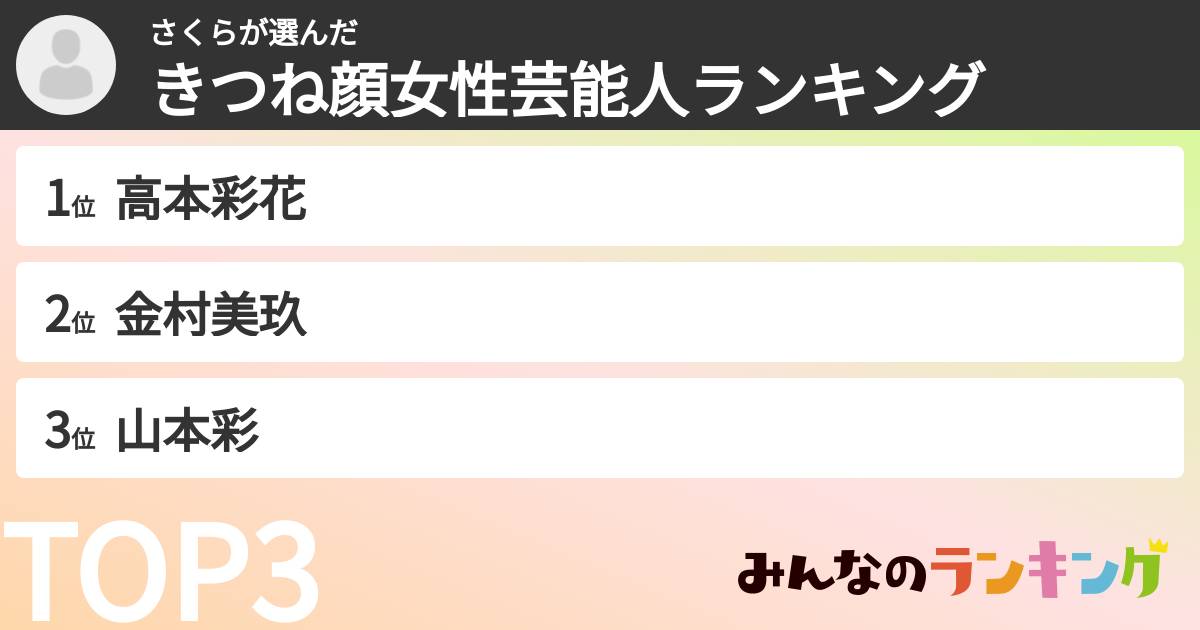 さくらが選んだ
きつね顔女性芸能人ランキング

1位 高本彩花

2位 金村美玖

3位 山本彩

TOP3

みんなのランキング